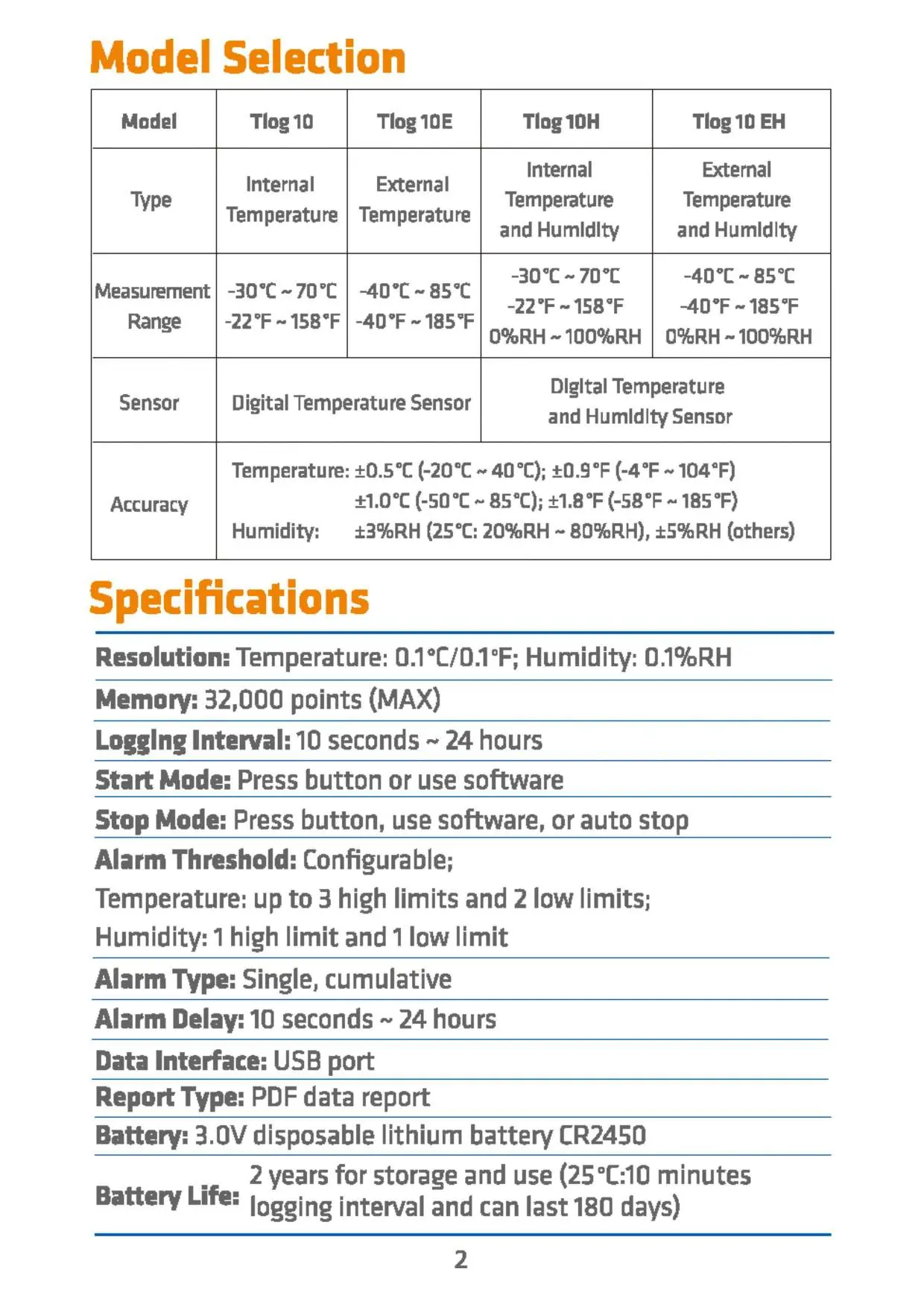 Model Selection

| Model | Tlog 10 | Tlog 10E | Tlog 10H | Tlog 10 EH |
|---|---|---|---|---|
| Type | Internal Temperature | External Temperature | Internal Temperature and Humidity | External Temperature and Humidity |
| Measurement Range | -30°C ~ 70°C -22°F ~ 158°F | -40°C ~ 85°C -40°F ~ 185°F | -30°C ~ 70°C -22°F ~ 158°F 0%RH ~ 100%RH | -40°C ~ 85°C -40°F ~ 185°F 0%RH ~ 100%RH |
| Sensor | Digital Temperature Sensor | | Digital Temperature and Humidity Sensor | |
| Accuracy | Temperature: ±0.5°C (-20°C ~ 40°C); ±0.9°F (-4°F ~ 104°F) ±1.0°C (-50°C ~ 85°C); ±1.8°F (-58°F ~ 185°F) Humidity: ±3%RH (25°C: 20%RH ~ 80%RH), ±5%RH (others) | | | |

Specifications

Resolution: Temperature: 0.1°C/0.1°F; Humidity: 0.1%RH

Memory: 32,000 points (MAX)

Logging Interval: 10 seconds ~ 24 hours

Start Mode: Press button or use software

Stop Mode: Press button, use software, or auto stop

Alarm Threshold: Configurable;
Temperature: up to 3 high limits and 2 low limits;
Humidity: 1 high limit and 1 low limit

Alarm Type: Single, cumulative

Alarm Delay: 10 seconds ~ 24 hours

Data Interface: USB port

Report Type: PDF data report

Battery: 3.0V disposable lithium battery CR2450

Battery Life: 2 years for storage and use (25°C:10 minutes logging interval and can last 180 days)

2